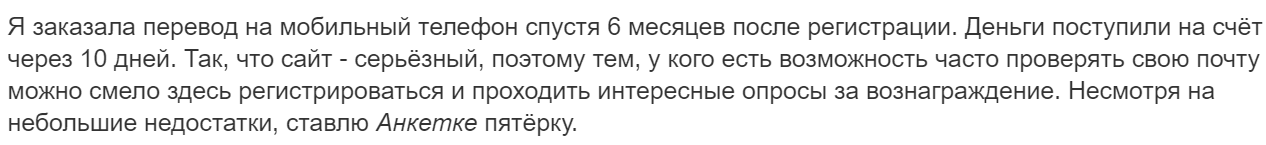 Я заказала перевод на мобильный телефон спустя 6 месяцев после регистрации. Деньги поступили на счёт через 10 дней. Так, что сайт - серьёзный, поэтому тем, у кого есть возможность часто проверять свою почту можно смело здесь регистрироваться и проходить интересные опросы за вознаграждение. Несмотря на небольшие недостатки, ставлю Анкетке пятёрку.